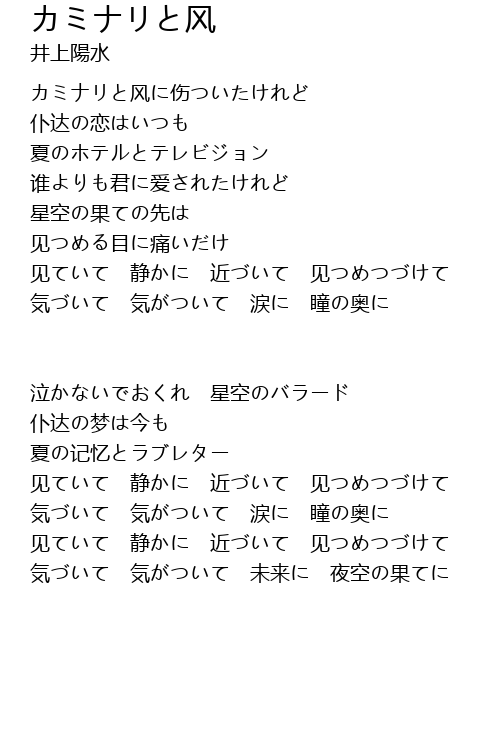 カミナリと风
井上陽水

カミナリと风に伤ついたけれど
仆达の恋はいつも
夏のホテルとテレビジョン
谁よりも君に爱されたけれど
星空の果ての先は
见つめる目に痛いだけ
见ていて　静かに　近づいて　见つめつづけて
気づいて　気がついて　涙に　瞳の奥に

泣かないでおくれ　星空のバラード
仆达の梦は今も
夏の记忆とラブレター
见ていて　静かに　近づいて　见つめつづけて
気づいて　気がついて　涙に　瞳の奥に
见ていて　静かに　近づいて　见つめつづけて
気づいて　気がついて　未来に　夜空の果てに